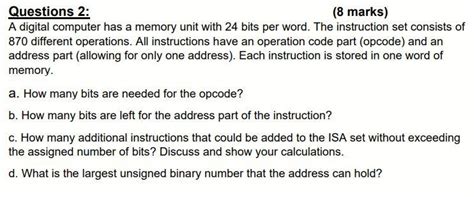 Questions 2: (8 marks)

A digital computer has a memory unit with 24 bits per word. The instruction set consists of 870 different operations. All instructions have an operation code part (opcode) and an address part (allowing for only one address). Each instruction is stored in one word of memory.

a. How many bits are needed for the opcode?

b. How many bits are left for the address part of the instruction?

c. How many additional instructions that could be added to the ISA set without exceeding the assigned number of bits? Discuss and show your calculations.

d. What is the largest unsigned binary number that the address can hold?